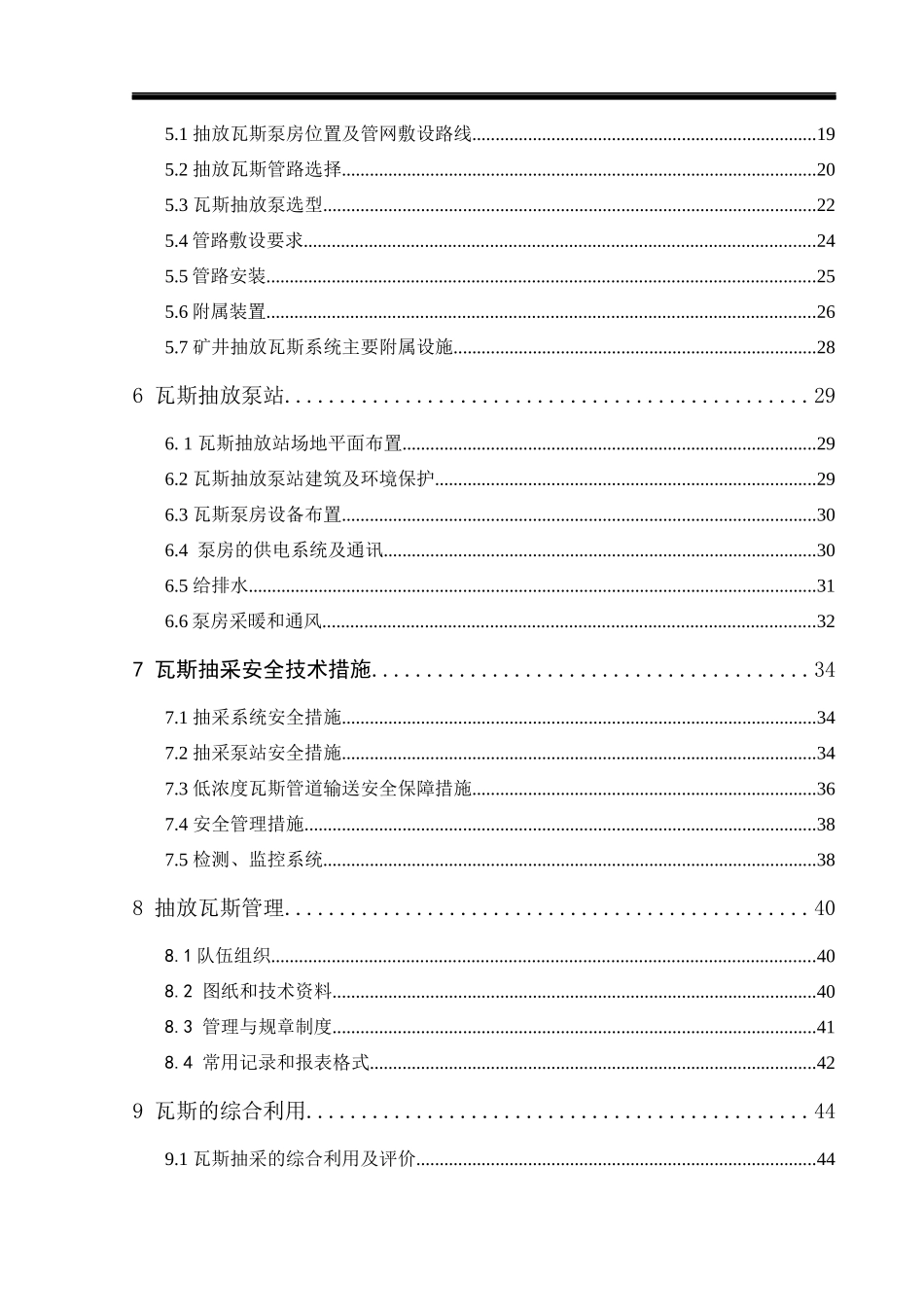 5.1抽放瓦斯泵房位置及管网敷设路线 19

5.2抽放瓦斯管路选择 20

5.3瓦斯抽放泵选型 22

5.4管路敷设要求 24

5.5管路安装 25

5.6附属装置 26

5.7矿井抽放瓦斯系统主要附属设施 28

6 瓦斯抽放泵站 29

6.1瓦斯抽放站场地平面布置 29

6.2瓦斯抽放泵站建筑及环境保护 29

6.3瓦斯泵房设备布置 30

6.4 泵房的供电系统及通讯 30

6.5给排水 31

6.6泵房采暖和通风 32

7 瓦斯抽采安全技术措施 34

7.1抽采系统安全措施 34

7.2抽采泵站安全措施 34

7.3低浓度瓦斯管道输送安全保障措施 36

7.4安全管理措施 38

7.5检测、监控系统 38

8 抽放瓦斯管理 40

8.1队伍组织 40

8.2 图纸和技术资料 40

8.3 管理与规章制度 41

8.4 常用记录和报表格式 42

9 瓦斯的综合利用 44

9.1瓦斯抽采的综合利用及评价 44